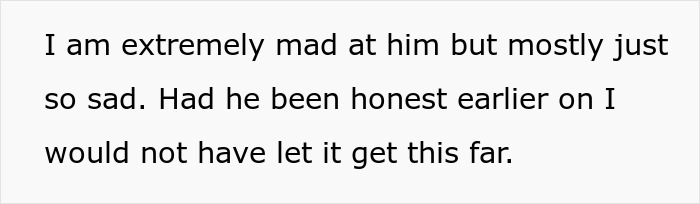 I am extremely mad at him but mostly just so sad. Had he been honest earlier on I would not have let it get this far.